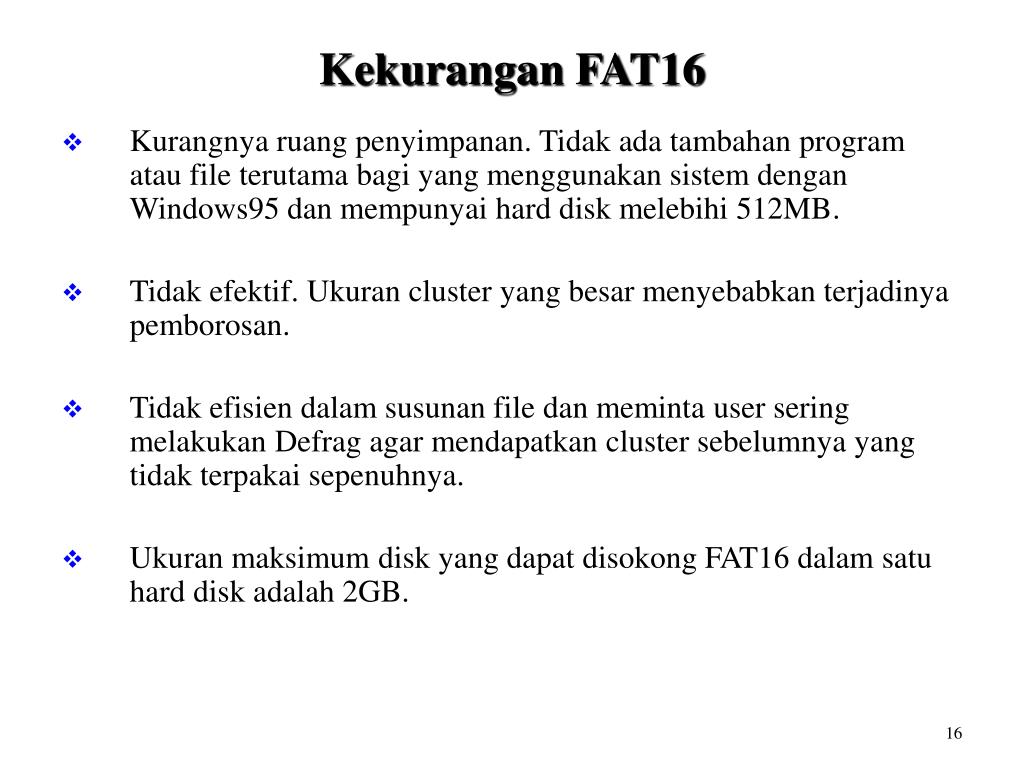 Kekurangan FAT16

❖ Kurangnya ruang penyimpanan. Tidak ada tambahan program atau file terutama bagi yang menggunakan sistem dengan Windows95 dan mempunyai hard disk melebihi 512MB.

❖ Tidak efektif. Ukuran cluster yang besar menyebabkan terjadinya pemborosan.

❖ Tidak efisien dalam susunan file dan meminta user sering melakukan Defrag agar mendapatkan cluster sebelumnya yang tidak terpakai sepenuhnya.

❖ Ukuran maksimum disk yang dapat disokong FAT16 dalam satu hard disk adalah 2GB.

16